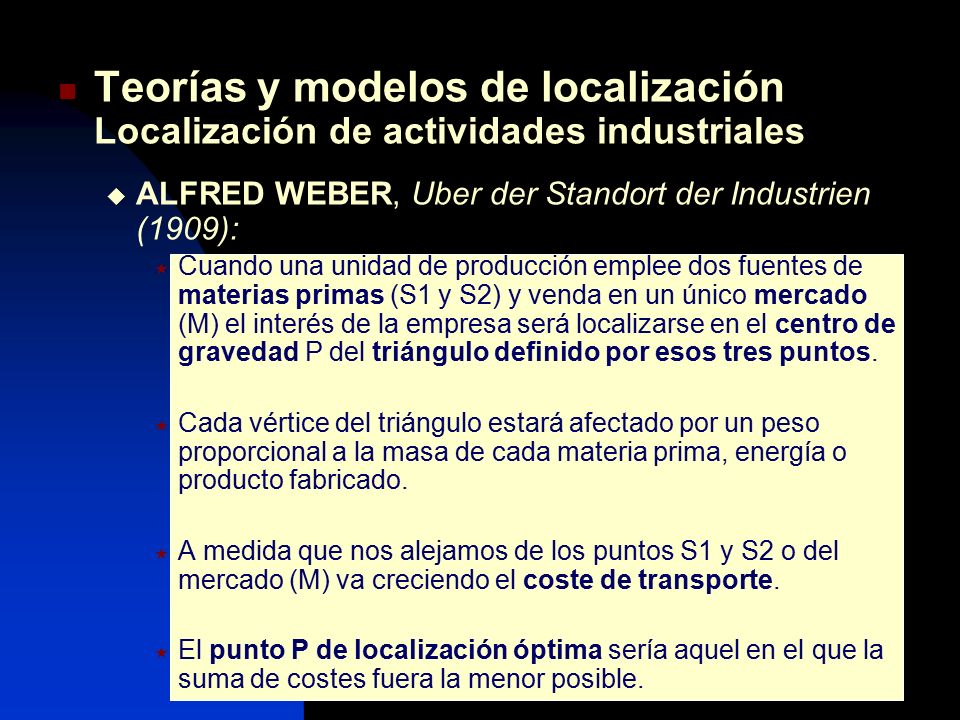 Teorías y modelos de localización
Localización de actividades industriales

ALFRED WEBER, Uber der Standort der Industrien (1909):

Cuando una unidad de producción emplee dos fuentes de materias primas (S1 y S2) y venda en un único mercado (M) el interés de la empresa será localizarse en el centro de gravedad P del triángulo definido por esos tres puntos.

Cada vértice del triángulo estará afectado por un peso proporcional a la masa de cada materia prima, energía o producto fabricado.

A medida que nos alejamos de los puntos S1 y S2 o del mercado (M) va creciendo el coste de transporte.

El punto P de localización óptima sería aquel en el que la suma de costes fuera la menor posible.